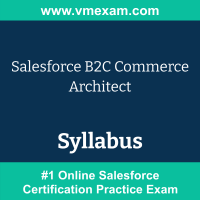 www.vmexam.com

Salesforce B2C Commerce Architect

Syllabus

#1 Online Salesforce Certification Practice Exam